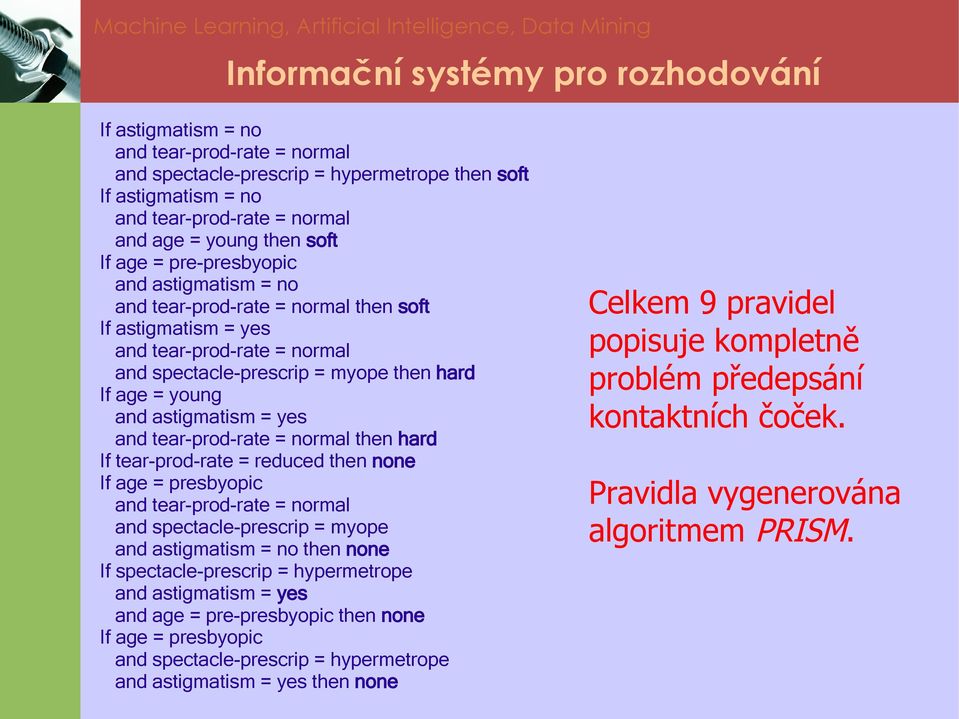 Machine Learning, Artificial Intelligence, Data Mining

Informační systémy pro rozhodování

If astigmatism = no
and tear-prod-rate = normal
and spectacle-prescrip = hypermetrope then soft
If astigmatism = no
and tear-prod-rate = normal
and age = young then soft
If age = pre-presbyopic
and astigmatism = no
and tear-prod-rate = normal then soft
If astigmatism = yes
and tear-prod-rate = normal
and spectacle-prescrip = myope then hard
If age = young
and astigmatism = yes
and tear-prod-rate = normal then hard
If tear-prod-rate = reduced then none
If age = presbyopic
and tear-prod-rate = normal
and spectacle-prescrip = myope
and astigmatism = no then none
If spectacle-prescrip = hypermetrope
and astigmatism = yes
and age = pre-presbyopic then none
If age = presbyopic
and spectacle-prescrip = hypermetrope
and astigmatism = yes then none

Celkem 9 pravidel popisuje kompletně problém předepsání kontaktních čoček.

Pravidla vygenerována algoritmem PRISM.